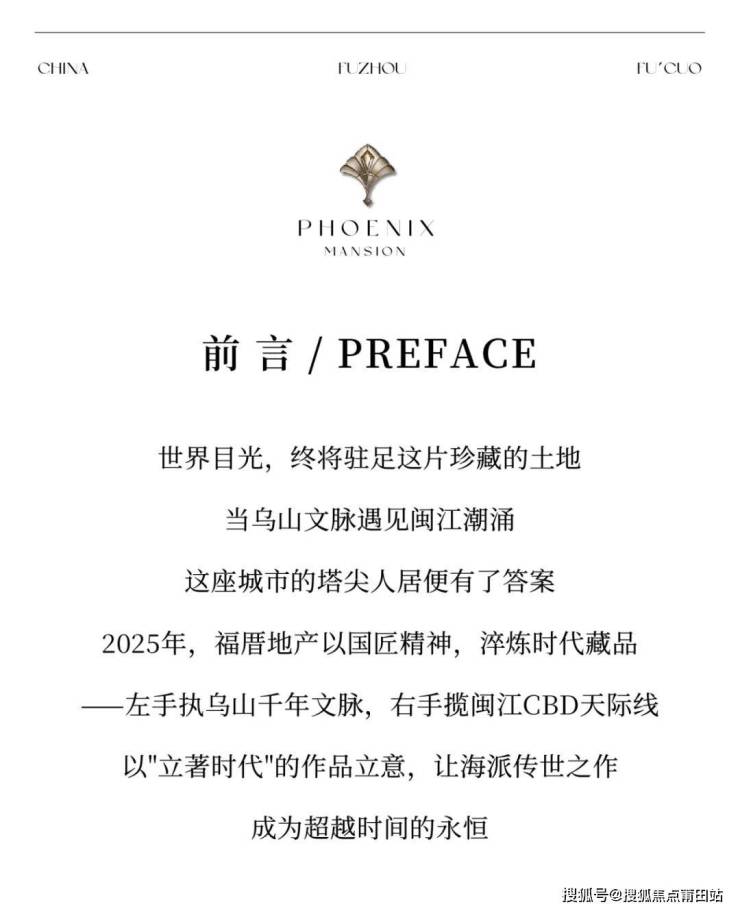 CHINA FUZHOU FU'CUO

PHOENIX
MANSION

前 言 / PREFACE

世界目光，终将驻足这片珍藏的土地

当乌山文脉遇见闽江潮涌

这座城市的塔尖人居便有了答案

2025年，福厝地产以国匠精神，淬炼时代藏品

——左手执乌山千年文脉，右手揽闽江CBD天际线

以"立著时代"的作品立意，让海派传世之作

成为超越时间的永恒

搜狐号@搜狐焦点莆田站